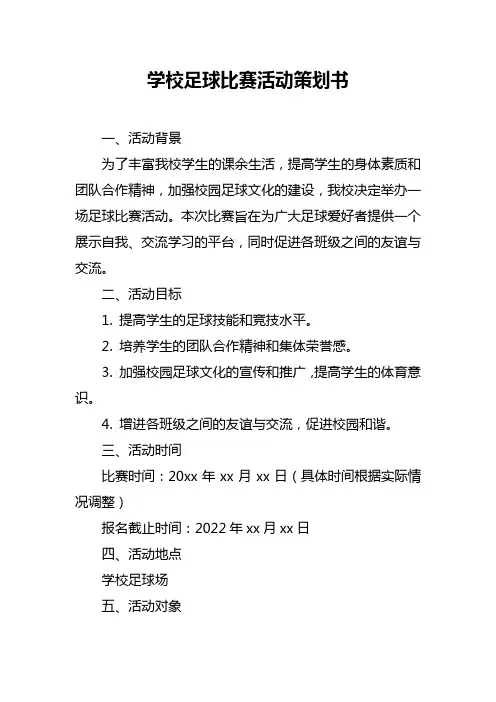 学校足球比赛活动策划书

一、活动背景

为了丰富我校学生的课余生活，提高学生的身体素质和团队合作精神，加强校园足球文化的建设，我校决定举办一场足球比赛活动。本次比赛旨在为广大足球爱好者提供一个展示自我、交流学习的平台，同时促进各班级之间的友谊与交流。

二、活动目标

1. 提高学生的足球技能和竞技水平。

2. 培养学生的团队合作精神和集体荣誉感。

3. 加强校园足球文化的宣传和推广，提高学生的体育意识。

4. 增进各班级之间的友谊与交流，促进校园和谐。

三、活动时间

比赛时间：20xx 年 xx 月 xx 日（具体时间根据实际情况调整）

报名截止时间：2022 年 xx 月 xx 日

四、活动地点

学校足球场

五、活动对象